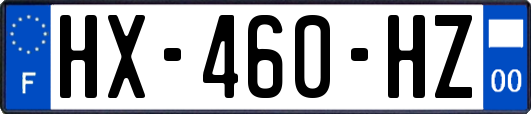 F
HX-460-HZ
00